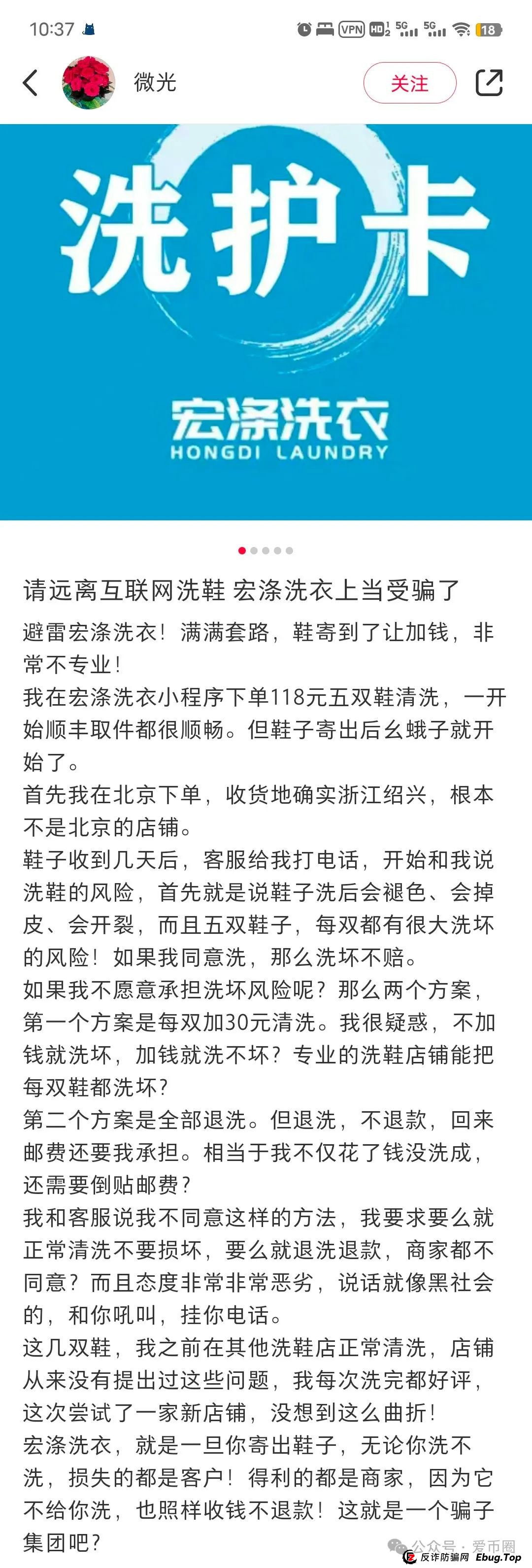 10:37 VPN HD 5G 5G 18

微光

关注

洗护卡

宏涤洗衣
HONGDI LAUNDRY

请远离互联网洗鞋 宏涤洗衣上当受骗了

避雷宏涤洗衣！满满套路，鞋寄到了让加钱，非常不专业！
我在宏涤洗衣小程序下单118元五双鞋清洗，一开始顺丰取件都很顺畅。但鞋子寄出后幺蛾子就开始了。
首先我在北京下单，收货地确实浙江绍兴，根本不是北京的店铺。
鞋子收到几天后，客服给我打电话，开始和我说洗鞋的风险，首先就是说鞋子洗后会褪色、会掉皮、会开裂，而且五双鞋子，每双都有很大洗坏的风险！如果我同意洗，那么洗坏不赔。
如果我不愿意承担洗坏风险呢？那么两个方案，第一个方案是每双加30元清洗。我很疑惑，不加钱就洗坏，加钱就洗不坏？专业的洗鞋店铺能把每双鞋都洗坏？
第二个方案是全部退洗。但退洗，不退款，回来邮费还要我承担。相当于我不仅花了钱没洗成，还需要倒贴邮费？
我和客服说我不同意这样的方法，我要求要么就正常清洗不要损坏，要么就退洗退款，商家都不同意？而且态度非常非常恶劣，说话就像黑社会的，和你吼叫，挂你电话。
这几双鞋，我之前在其他洗鞋店正常清洗，店铺从来没有提出过这些问题，我每次洗完都好评，这次尝试了一家新店铺，没想到这么曲折！
宏涤洗衣，就是一旦你寄出鞋子，无论你洗不洗，损失的都是客户！得利的都是商家，因为它不给你洗，也照样收钱不退款！这就是一个骗子集团吧？

公众号 · 爱币圈
反诈防骗网 Ebug.Top